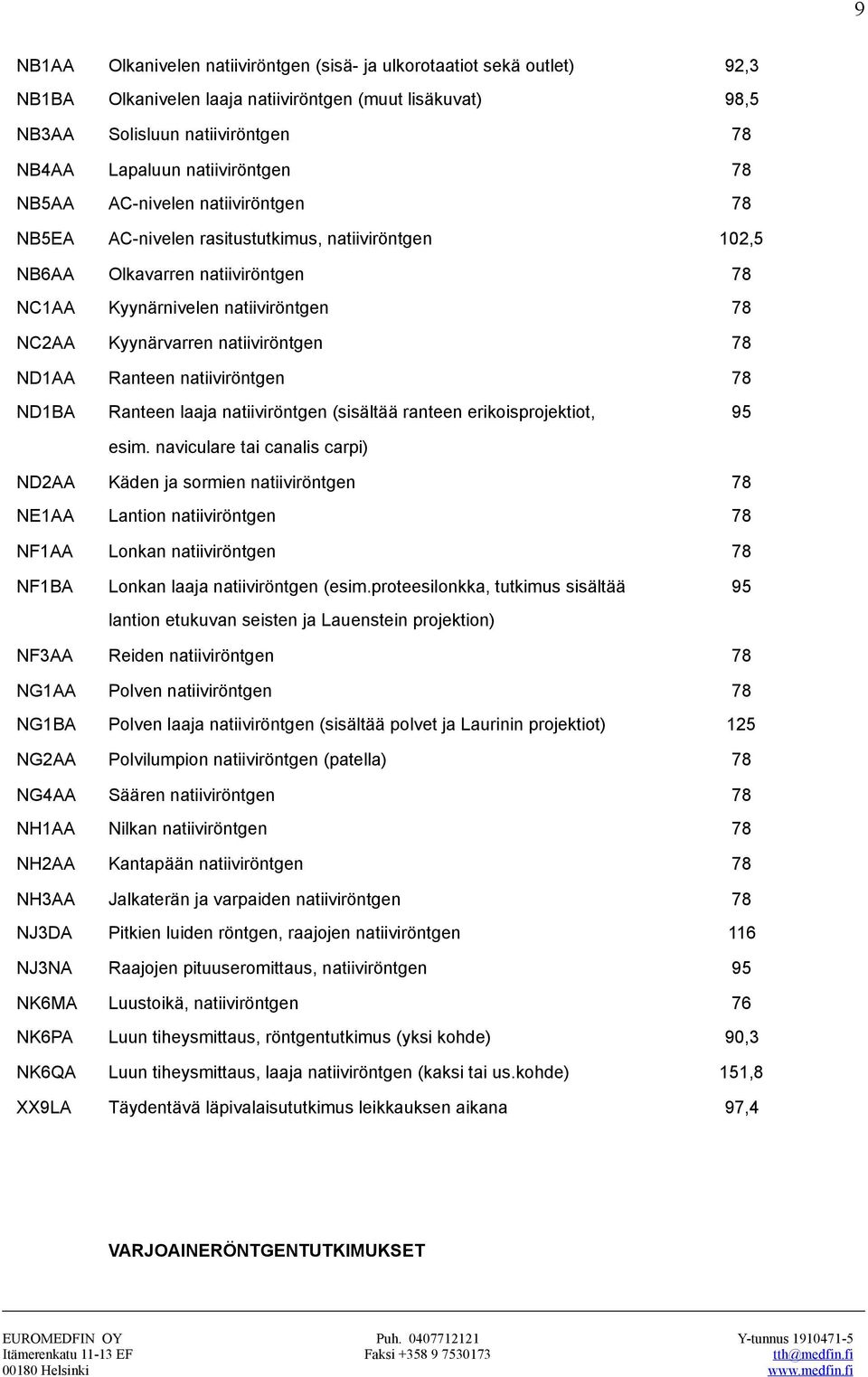 9

| | | |
|---|---|---|
| NB1AA | Olkanivelen natiiviröntgen (sisä- ja ulkorotaatiot sekä outlet) | 92,3 |
| NB1BA | Olkanivelen laaja natiiviröntgen (muut lisäkuvat) | 98,5 |
| NB3AA | Solisluun natiiviröntgen | 78 |
| NB4AA | Lapaluun natiiviröntgen | 78 |
| NB5AA | AC-nivelen natiiviröntgen | 78 |
| NB5EA | AC-nivelen rasitustutkimus, natiiviröntgen | 102,5 |
| NB6AA | Olkavarren natiiviröntgen | 78 |
| NC1AA | Kyynärnivelen natiiviröntgen | 78 |
| NC2AA | Kyynärvarren natiiviröntgen | 78 |
| ND1AA | Ranteen natiiviröntgen | 78 |
| ND1BA | Ranteen laaja natiiviröntgen (sisältää ranteen erikoisprojektiot, esim. naviculare tai canalis carpi) | 95 |
| ND2AA | Käden ja sormien natiiviröntgen | 78 |
| NE1AA | Lantion natiiviröntgen | 78 |
| NF1AA | Lonkan natiiviröntgen | 78 |
| NF1BA | Lonkan laaja natiiviröntgen (esim.proteesilonkka, tutkimus sisältää lantion etukuvan seisten ja Lauenstein projektion) | 95 |
| NF3AA | Reiden natiiviröntgen | 78 |
| NG1AA | Polven natiiviröntgen | 78 |
| NG1BA | Polven laaja natiiviröntgen (sisältää polvet ja Laurinin projektiot) | 125 |
| NG2AA | Polvilumpion natiiviröntgen (patella) | 78 |
| NG4AA | Säären natiiviröntgen | 78 |
| NH1AA | Nilkan natiiviröntgen | 78 |
| NH2AA | Kantapään natiiviröntgen | 78 |
| NH3AA | Jalkaterän ja varpaiden natiiviröntgen | 78 |
| NJ3DA | Pitkien luiden röntgen, raajojen natiiviröntgen | 116 |
| NJ3NA | Raajojen pituuseromittaus, natiiviröntgen | 95 |
| NK6MA | Luustoikä, natiiviröntgen | 76 |
| NK6PA | Luun tiheysmittaus, röntgentutkimus (yksi kohde) | 90,3 |
| NK6QA | Luun tiheysmittaus, laaja natiiviröntgen (kaksi tai us.kohde) | 151,8 |
| XX9LA | Täydentävä läpivalaisututkimus leikkauksen aikana | 97,4 |

VARJOAINERÖNTGENTUTKIMUKSET

EUROMEDFIN OY
Itämerenkatu 11-13 EF
00180 Helsinki

Puh. 0407712121
Faksi +358 9 7530173

Y-tunnus 1910471-5
tth@medfin.fi
www.medfin.fi